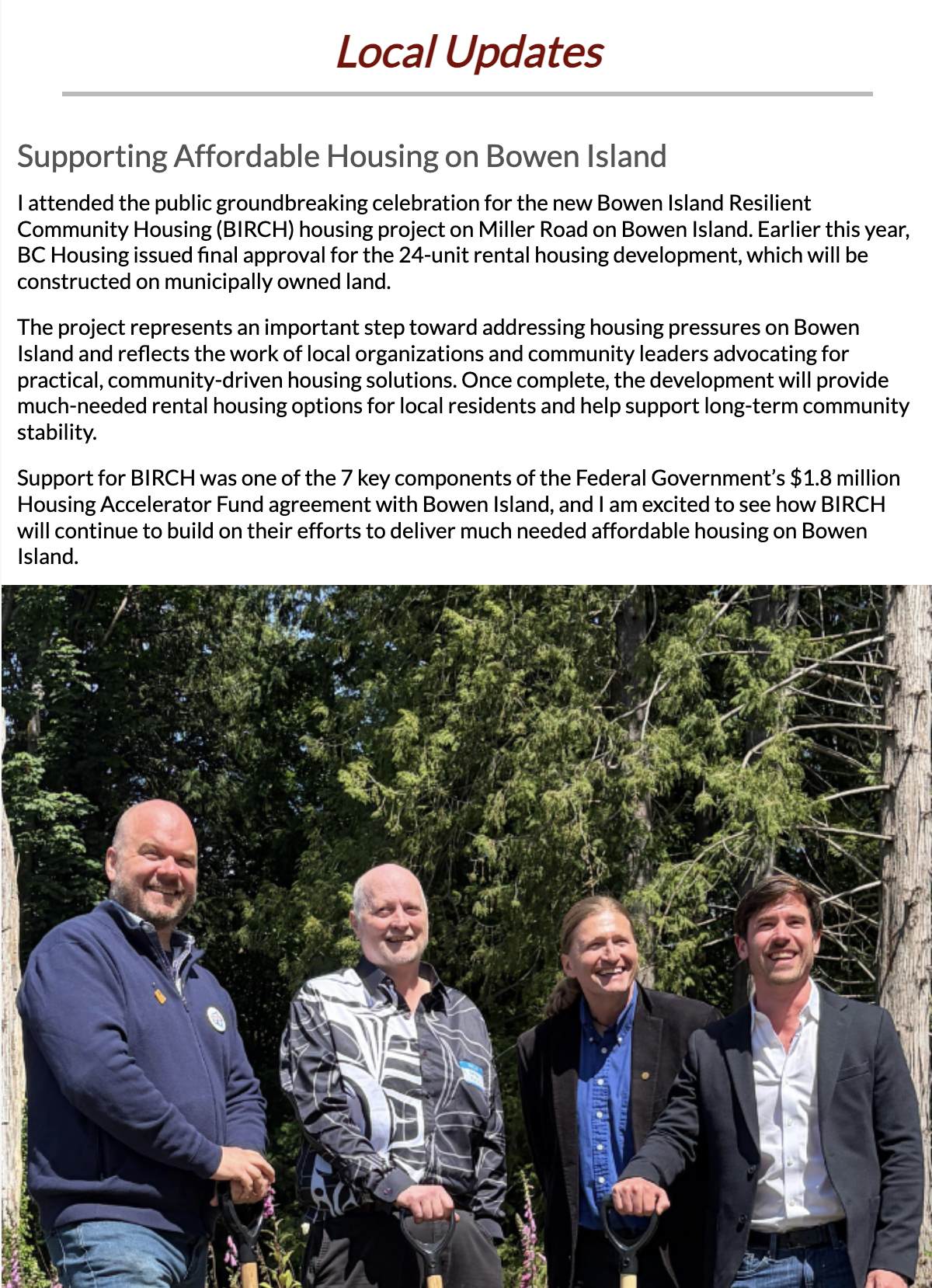 Local Updates

Supporting Affordable Housing on Bowen Island

I attended the public groundbreaking celebration for the new Bowen Island Resilient Community Housing (BIRCH) housing project on Miller Road on Bowen Island. Earlier this year, BC Housing issued final approval for the 24-unit rental housing development, which will be constructed on municipally owned land.

The project represents an important step toward addressing housing pressures on Bowen Island and reflects the work of local organizations and community leaders advocating for practical, community-driven housing solutions. Once complete, the development will provide much-needed rental housing options for local residents and help support long-term community stability.

Support for BIRCH was one of the 7 key components of the Federal Government's $1.8 million Housing Accelerator Fund agreement with Bowen Island, and I am excited to see how BIRCH will continue to build on their efforts to deliver much needed affordable housing on Bowen Island.